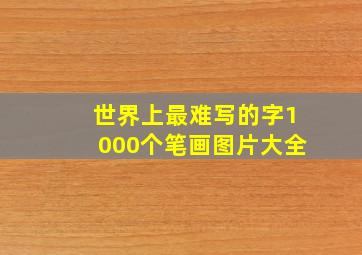 世界上最难写的字1000个笔画图片大全